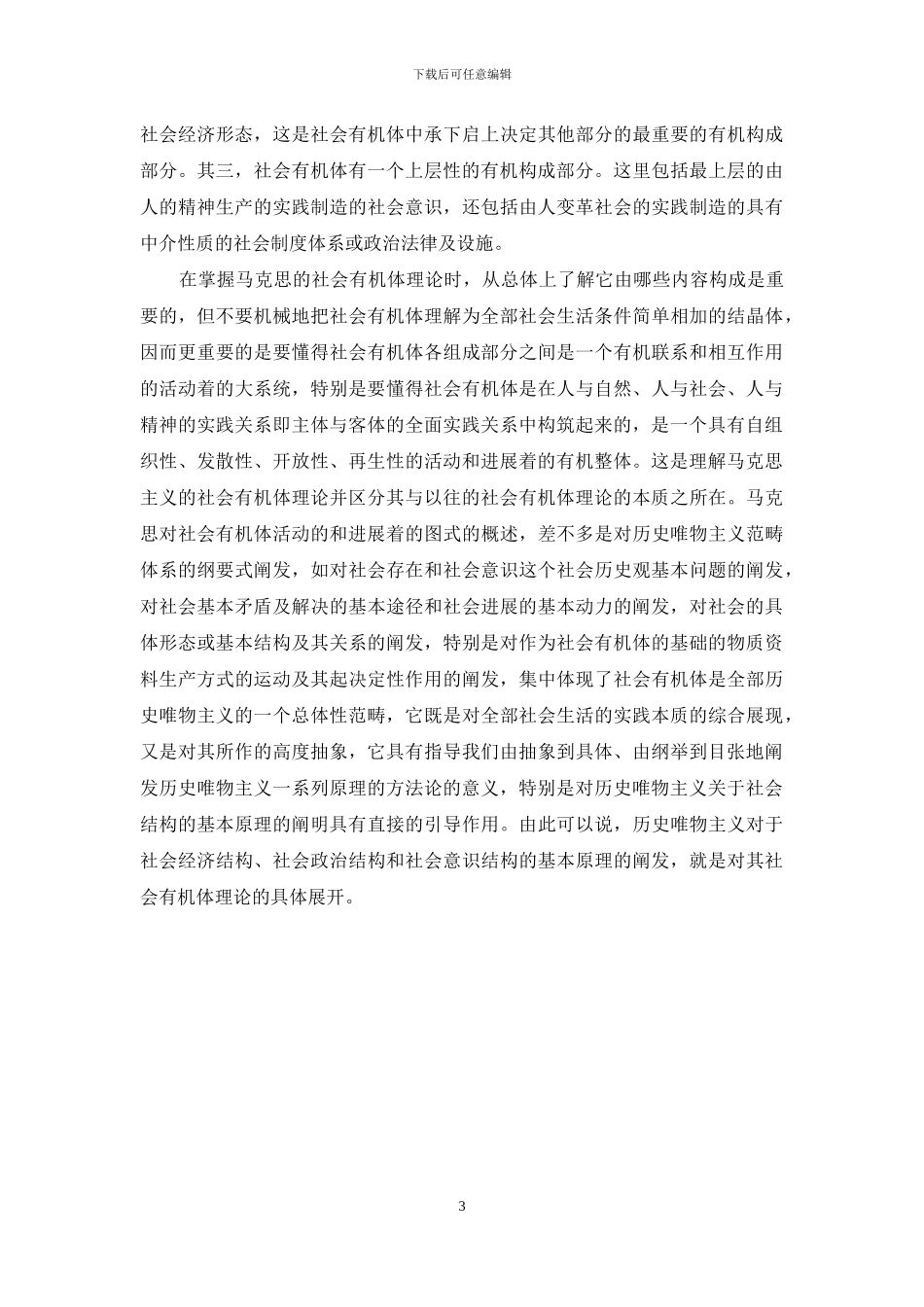 下载后可任意编辑

社会经济形态，这是社会有机体中承下启上决定其他部分的最重要的有机构成部分。其三，社会有机体有一个上层性的有机构成部分。这里包括最上层的由人的精神生产的实践制造的社会意识，还包括由人变革社会的实践制造的具有中介性质的社会制度体系或政治法律及设施。

在掌握马克思的社会有机体理论时，从总体上了解它由哪些内容构成是重要的，但不要机械地把社会有机体理解为全部社会生活条件简单相加的结晶体，因而更重要的是要懂得社会有机体各组成部分之间是一个有机联系和相互作用的活动着的大系统，特别是要懂得社会有机体是在人与自然、人与社会、人与精神的实践关系即主体与客体的全面实践关系中构筑起来的，是一个具有自组织性、发散性、开放性、再生性的活动和进展着的有机整体。这是理解马克思主义的社会有机体理论并区分其与以往的社会有机体理论的本质之所在。马克思对社会有机体活动的和进展着的图式的概述，差不多是对历史唯物主义范畴体系的纲要式阐发，如对社会存在和社会意识这个社会历史观基本问题的阐发，对社会基本矛盾及解决的基本途径和社会进展的基本动力的阐发，对社会的具体形态或基本结构及其关系的阐发，特别是对作为社会有机体的基础的物质资料生产方式的运动及其起决定性作用的阐发，集中体现了社会有机体是全部历史唯物主义的一个总体性范畴，它既是对全部社会生活的实践本质的综合展现，又是对其所作的高度抽象，它具有指导我们由抽象到具体、由纲举到目张地阐发历史唯物主义一系列原理的方法论的意义，特别是对历史唯物主义关于社会结构的基本原理的阐明具有直接的引导作用。由此可以说，历史唯物主义对于社会经济结构、社会政治结构和社会意识结构的基本原理的阐发，就是对其社会有机体理论的具体展开。

3